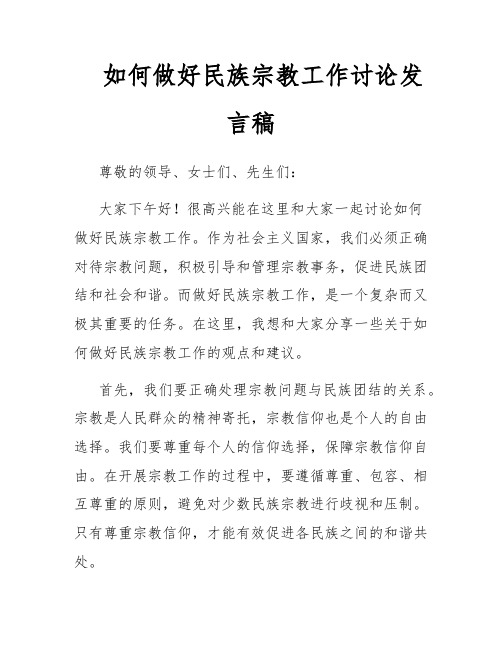 如何做好民族宗教工作讨论发言稿

尊敬的领导、女士们、先生们：

大家下午好！很高兴能在这里和大家一起讨论如何做好民族宗教工作。作为社会主义国家，我们必须正确对待宗教问题，积极引导和管理宗教事务，促进民族团结和社会和谐。而做好民族宗教工作，是一个复杂而又极其重要的任务。在这里，我想和大家分享一些关于如何做好民族宗教工作的观点和建议。

首先，我们要正确处理宗教问题与民族团结的关系。宗教是人民群众的精神寄托，宗教信仰也是个人的自由选择。我们要尊重每个人的信仰选择，保障宗教信仰自由。在开展宗教工作的过程中，要遵循尊重、包容、相互尊重的原则，避免对少数民族宗教进行歧视和压制。只有尊重宗教信仰，才能有效促进各民族之间的和谐共处。